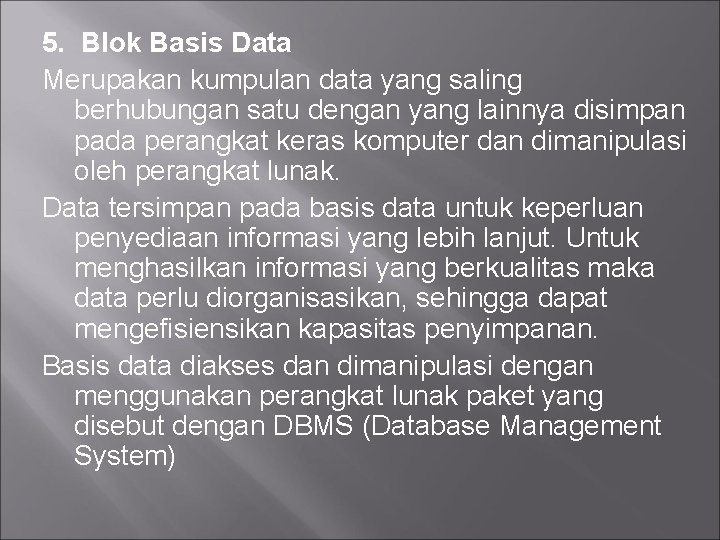 5. Blok Basis Data

Merupakan kumpulan data yang saling berhubungan satu dengan yang lainnya disimpan pada perangkat keras komputer dan dimanipulasi oleh perangkat lunak.

Data tersimpan pada basis data untuk keperluan penyediaan informasi yang lebih lanjut. Untuk menghasilkan informasi yang berkualitas maka data perlu diorganisasikan, sehingga dapat mengefisiensikan kapasitas penyimpanan.

Basis data diakses dan dimanipulasi dengan menggunakan perangkat lunak paket yang disebut dengan DBMS (Database Management System)